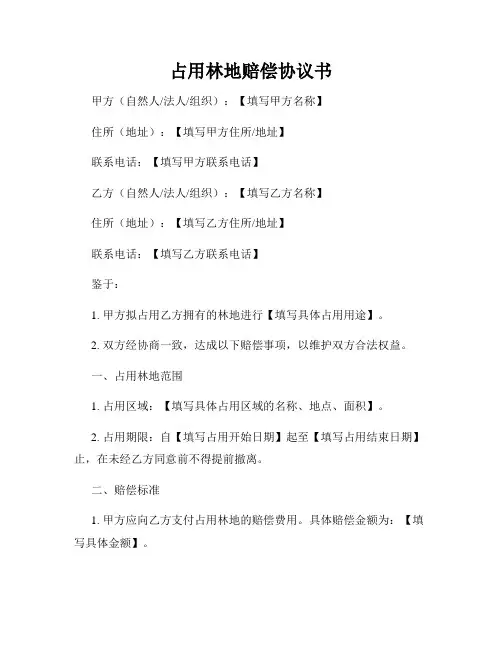 占用林地赔偿协议书

甲方（自然人/法人/组织）：【填写甲方名称】

住所（地址）：【填写甲方住所/地址】

联系电话：【填写甲方联系电话】

乙方（自然人/法人/组织）：【填写乙方名称】

住所（地址）：【填写乙方住所/地址】

联系电话：【填写乙方联系电话】

鉴于：

1. 甲方拟占用乙方拥有的林地进行【填写具体占用用途】。

2. 双方经协商一致，达成以下赔偿事项，以维护双方合法权益。

一、占用林地范围

1. 占用区域：【填写具体占用区域的名称、地点、面积】。

2. 占用期限：自【填写占用开始日期】起至【填写占用结束日期】止，在未经乙方同意前不得提前撤离。

二、赔偿标准

1. 甲方应向乙方支付占用林地的赔偿费用。具体赔偿金额为：【填写具体金额】。